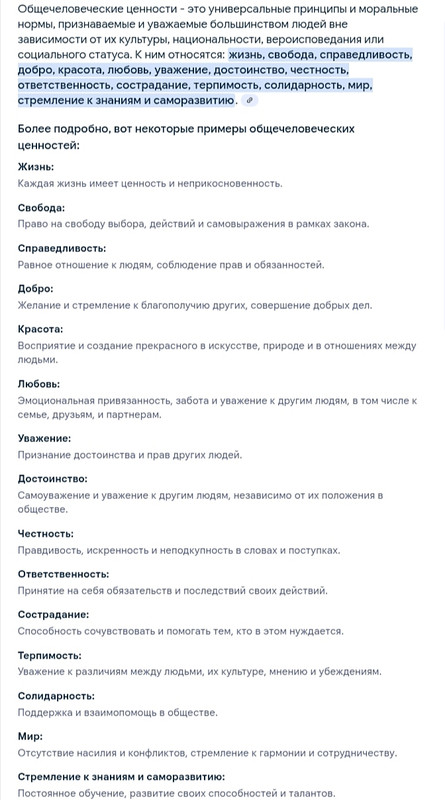 Общечеловеческие ценности - это универсальные принципы и моральные нормы, признаваемые и уважаемые большинством людей вне зависимости от их культуры, национальности, вероисповедания или социального статуса. К ним относятся: жизнь, свобода, справедливость, добро, красота, любовь, уважение, достоинство, честность, ответственность, сострадание, терпимость, солидарность, мир, стремление к знаниям и саморазвитию.

Более подробно, вот некоторые примеры общечеловеческих ценностей:

Жизнь:
Каждая жизнь имеет ценность и неприкосновенность.

Свобода:
Право на свободу выбора, действий и самовыражения в рамках закона.

Справедливость:
Равное отношение к людям, соблюдение прав и обязанностей.

Добро:
Желание и стремление к благополучию других, совершение добрых дел.

Красота:
Восприятие и создание прекрасного в искусстве, природе и в отношениях между людьми.

Любовь:
Эмоциональная привязанность, забота и уважение к другим людям, в том числе к семье, друзьям, и партнерам.

Уважение:
Признание достоинства и прав других людей.

Достоинство:
Самоуважение и уважение к другим людям, независимо от их положения в обществе.

Честность:
Правдивость, искренность и неподкупность в словах и поступках.

Ответственность:
Принятие на себя обязательств и последствий своих действий.

Сострадание:
Способность сочувствовать и помогать тем, кто в этом нуждается.

Терпимость:
Уважение к различиям между людьми, их культуре, мнению и убеждениям.

Солидарность:
Поддержка и взаимопомощь в обществе.

Мир:
Отсутствие насилия и конфликтов, стремление к гармонии и сотрудничеству.

Стремление к знаниям и саморазвитию:
Постоянное обучение, развитие своих способностей и талантов.